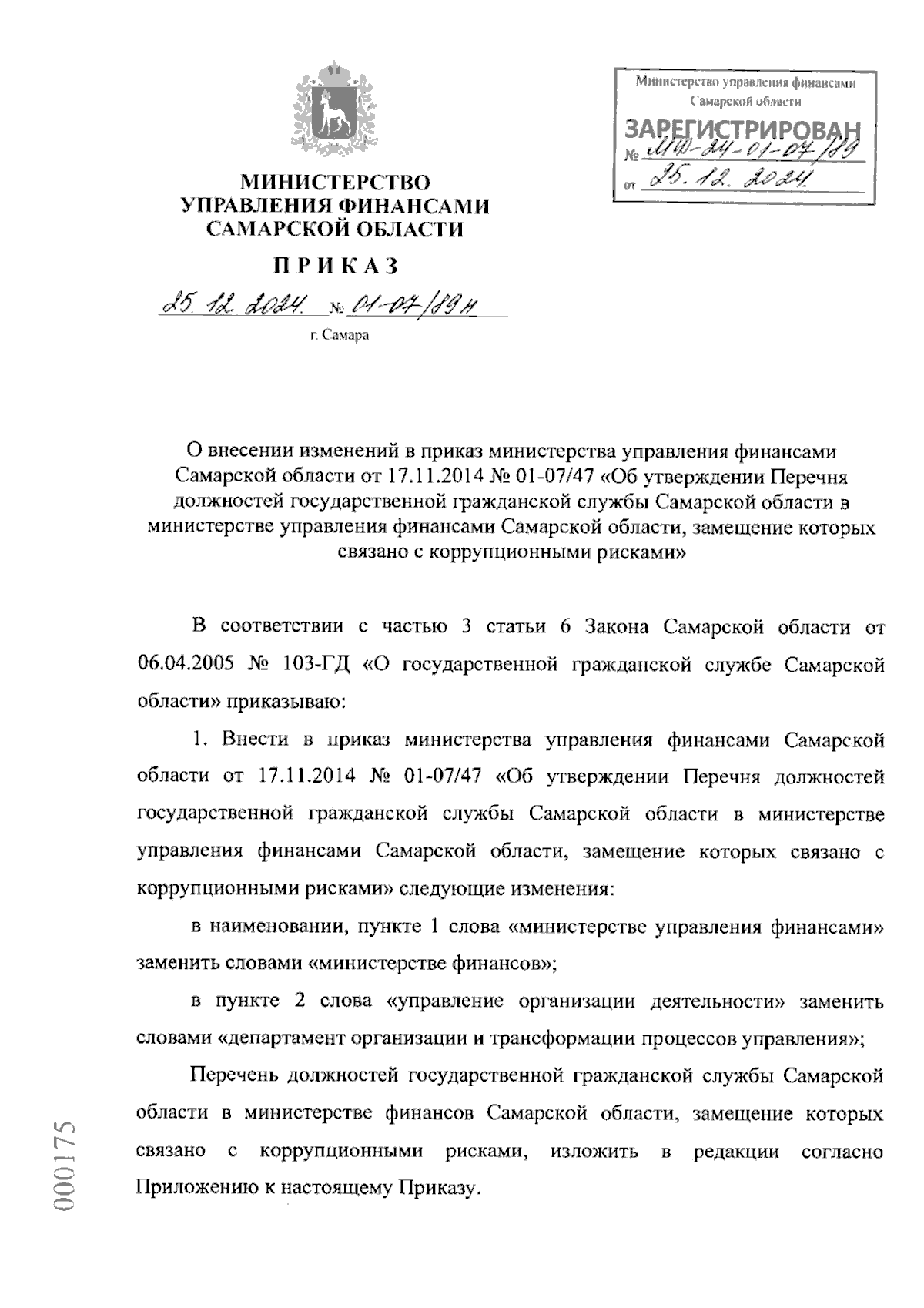 Министерство управления финансами Самарской области

ЗАРЕГИСТРИРОВАН
№ МФ-24-01-07/189
от 25.12.2024

МИНИСТЕРСТВО
УПРАВЛЕНИЯ ФИНАНСАМИ
САМАРСКОЙ ОБЛАСТИ

ПРИКАЗ

25.12.2024 № 01-07/189н

г. Самара

О внесении изменений в приказ министерства управления финансами Самарской области от 17.11.2014 № 01-07/47 «Об утверждении Перечня должностей государственной гражданской службы Самарской области в министерстве управления финансами Самарской области, замещение которых связано с коррупционными рисками»

В соответствии с частью 3 статьи 6 Закона Самарской области от 06.04.2005 № 103-ГД «О государственной гражданской службе Самарской области» приказываю:

1. Внести в приказ министерства управления финансами Самарской области от 17.11.2014 № 01-07/47 «Об утверждении Перечня должностей государственной гражданской службы Самарской области в министерстве управления финансами Самарской области, замещение которых связано с коррупционными рисками» следующие изменения:

в наименовании, пункте 1 слова «министерстве управления финансами» заменить словами «министерстве финансов»;

в пункте 2 слова «управление организации деятельности» заменить словами «департамент организации и трансформации процессов управления»;

Перечень должностей государственной гражданской службы Самарской области в министерстве финансов Самарской области, замещение которых связано с коррупционными рисками, изложить в редакции согласно Приложению к настоящему Приказу.

000175